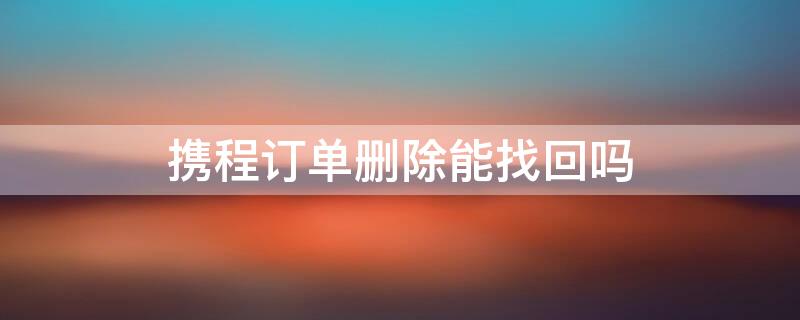 携程订单删除能找回吗